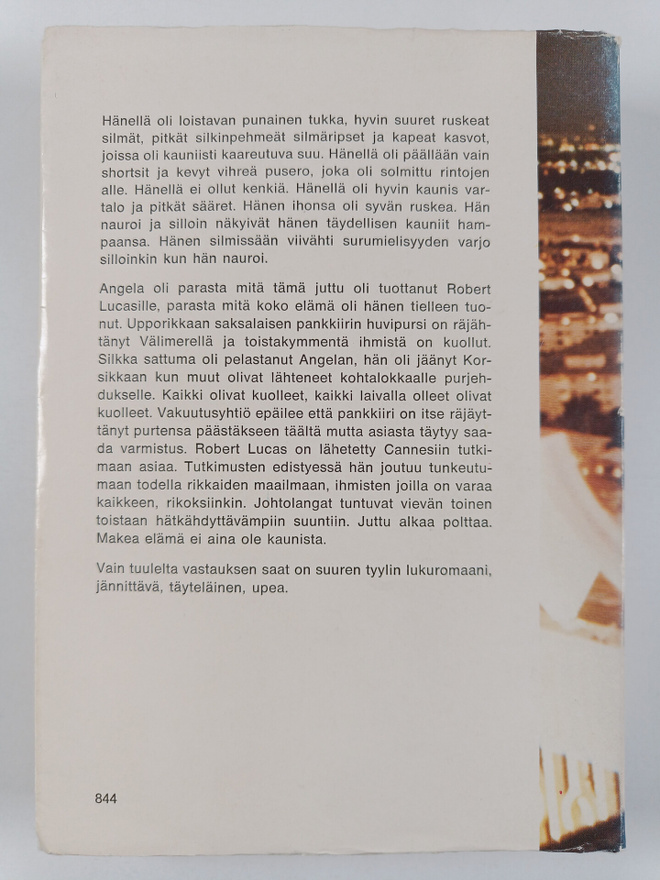 Hänellä oli loistavan punainen tukka, hyvin suuret ruskeat silmät, pitkät silkinpehmeät silmäripset ja kapeat kasvot, joissa oli kauniisti kaareutuva suu. Hänellä oli päällään vain shortsit ja kevyt vihreä pusero, joka oli solmittu rintojen alle. Hänellä ei ollut kenkiä. Hänellä oli hyvin kaunis vartalo ja pitkät sääret. Hänen ihonsa oli syvän ruskea. Hän nauroi ja silloin näkyivät hänen täydellisen kauniit hampaansa. Hänen silmissään viivähti surumielisyyden varjo silloinkin kun hän nauroi.

Angela oli parasta mitä tämä juttu oli tuottanut Robert Lucasille, parasta mitä koko elämä oli hänen tielleen tuonut. Upporikkaan saksalaisen pankkiirin huvipursi on räjähtänyt Välimerellä ja toistakymmentä ihmistä on kuollut. Silkka sattuma oli pelastanut Angelan, hän oli jäänyt Korsikkaan kun muut olivat lähteneet kohtalokkaalle purjehdukselle. Kaikki olivat kuolleet, kaikki laivalla olleet olivat kuolleet. Vakuutusyhtiö epäilee että pankkiiri on itse räjäyttänyt purtensa päästäkseen täältä mutta asiasta täytyy saada varmistus. Robert Lucas on lähetetty Cannesiin tutkimaan asiaa. Tutkimusten edistyessä hän joutuu tunkeutumaan todella rikkaiden maailmaan, ihmisten joilla on varaa kaikkeen, rikoksiinkin. Johtolangat tuntuvat vievän toinen toistaan hätkähdyttävämpiin suuntiin. Juttu alkaa polttaa. Makea elämä ei aina ole kaunista.

Vain tuulelta vastauksen saat on suuren tyylin lukuromaani, jännittävä, täyteläinen, upea.

844